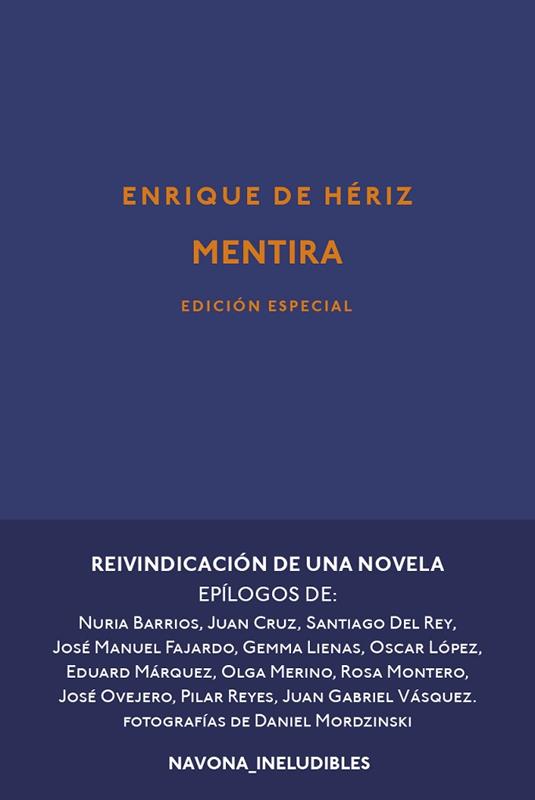 ENRIQUE DE HÉRIZ

MENTIRA

EDICIÓN ESPECIAL

REIVINDICACIÓN DE UNA NOVELA
EPÍLOGOS DE:
NURIA BARRIOS, JUAN CRUZ, SANTIAGO DEL REY, JOSÉ MANUEL FAJARDO, GEMMA LIENAS, OSCAR LÓPEZ, EDUARD MÁRQUEZ, OLGA MERINO, ROSA MONTERO, JOSÉ OVEJERO, PILAR REYES, JUAN GABRIEL VÁSQUEZ.
FOTOGRAFÍAS DE DANIEL MORDZINSKI

NAVONA_INELUDIBLES